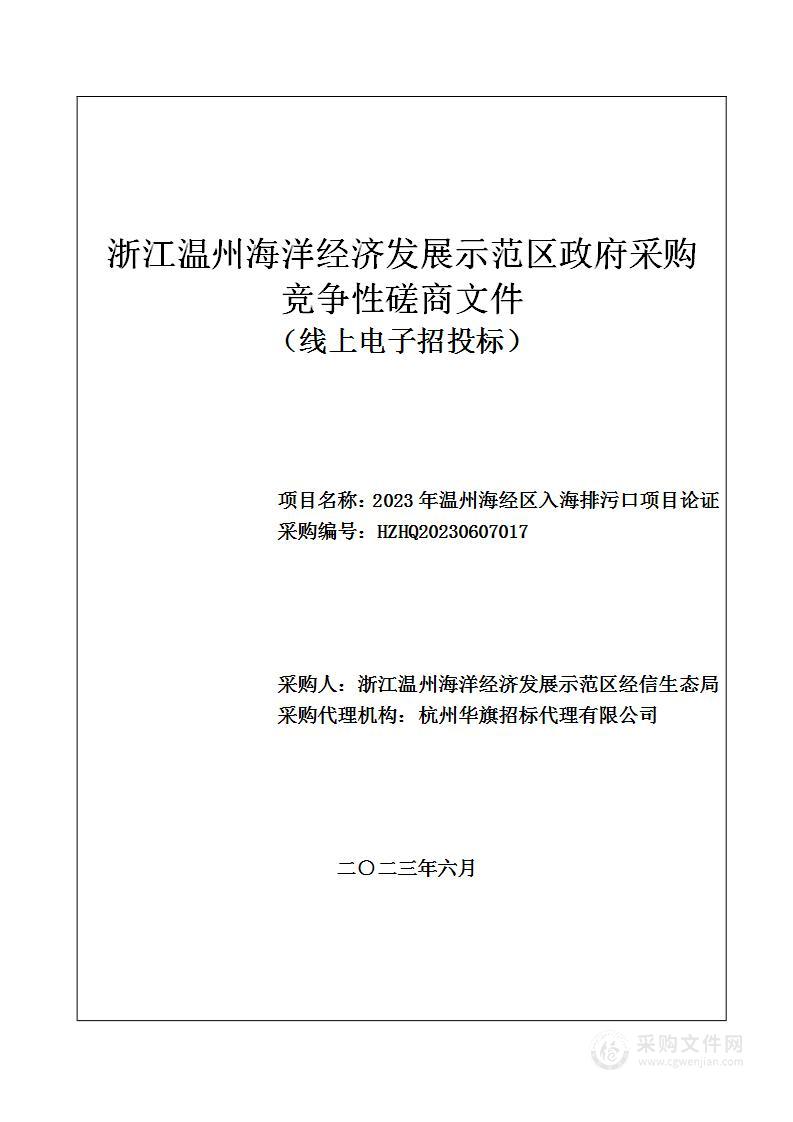 浙江温州海洋经济发展示范区政府采购
竞争性磋商文件
（线上电子招投标）

项目名称：2023 年温州海经区入海排污口项目论证
采购编号：HZHQ20230607017

采购人：浙江温州海洋经济发展示范区经信生态局
采购代理机构：杭州华旗招标代理有限公司

二〇二三年六月

采购文件网
www.cgwenjian.com